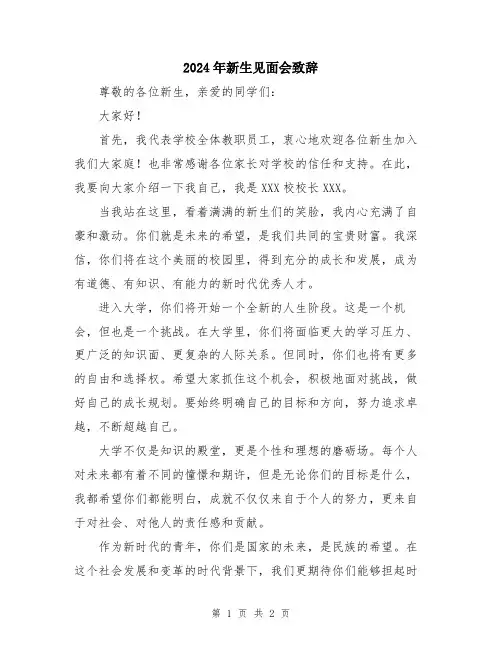 2024年新生见面会致辞

尊敬的各位新生，亲爱的同学们：

大家好！

首先，我代表学校全体教职员工，衷心地欢迎各位新生加入我们大家庭！也非常感谢各位家长对学校的信任和支持。在此，我要向大家介绍一下我自己，我是XXX校校长XXX。

当我站在这里，看着满满的新生们的笑脸，我内心充满了自豪和激动。你们就是未来的希望，是我们共同的宝贵财富。我深信，你们将在这个美丽的校园里，得到充分的成长和发展，成为有道德、有知识、有能力的新时代优秀人才。

进入大学，你们将开始一个全新的人生阶段。这是一个机会，但也是一个挑战。在大学里，你们将面临更大的学习压力、更广泛的知识面、更复杂的人际关系。但同时，你们也将有更多的自由和选择权。希望大家抓住这个机会，积极地面对挑战，做好自己的成长规划。要始终明确自己的目标和方向，努力追求卓越，不断超越自己。

大学不仅是知识的殿堂，更是个性和理想的磨砺场。每个人对未来都有着不同的憧憬和期许，但是无论你们的目标是什么，我都希望你们都能明白，成就不仅仅来自于个人的努力，更来自于对社会、对他人的责任感和贡献。

作为新时代的青年，你们是国家的未来，是民族的希望。在这个社会发展和变革的时代背景下，我们更期待你们能够担起时

第 1 页 共 2 页